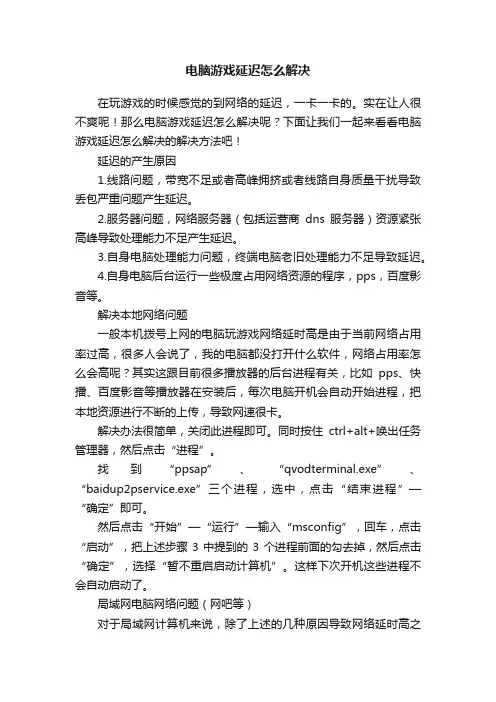 电脑游戏延迟怎么解决

在玩游戏的时候感觉的到网络的延迟，一卡一卡的。实在让人很不爽呢！那么电脑游戏延迟怎么解决呢？下面让我们一起来看看电脑游戏延迟怎么解决的解决方法吧！

延迟的产生原因

1.线路问题，带宽不足或者高峰拥挤或者线路自身质量干扰导致丢包严重问题产生延迟。

2.服务器问题，网络服务器（包括运营商 dns 服务器）资源紧张高峰导致处理能力不足产生延迟。

3.自身电脑处理能力问题，终端电脑老旧处理能力不足导致延迟。

4.自身电脑后台运行一些极度占用网络资源的程序，pps，百度影音等。

解决本地网络问题

一般本机拨号上网的电脑玩游戏网络延时高是由于当前网络占用率过高，很多人会说了，我的电脑都没打开什么软件，网络占用率怎么会高呢？其实这跟目前很多播放器的后台进程有关，比如 pps、快播、百度影音等播放器在安装后，每次电脑开机会自动开始进程，把本地资源进行不断的上传，导致网速很卡。

解决办法很简单，关闭此进程即可。同时按住 ctrl+alt+唤出任务管理器，然后点击“进程”。

找到“ppsap”、“qvodterminal.exe”、“baidup2pservice.exe”三个进程，选中，点击“结束进程”—“确定”即可。

然后点击“开始”—“运行”—输入“msconfig”，回车，点击“启动”，把上述步骤 3 中提到的 3 个进程前面的勾去掉，然后点击“确定”，选择“暂不重启启动计算机”。这样下次开机这些进程不会自动启动了。

局域网电脑网络问题（网吧等）

对于局域网计算机来说，除了上述的几种原因导致网络延时高之